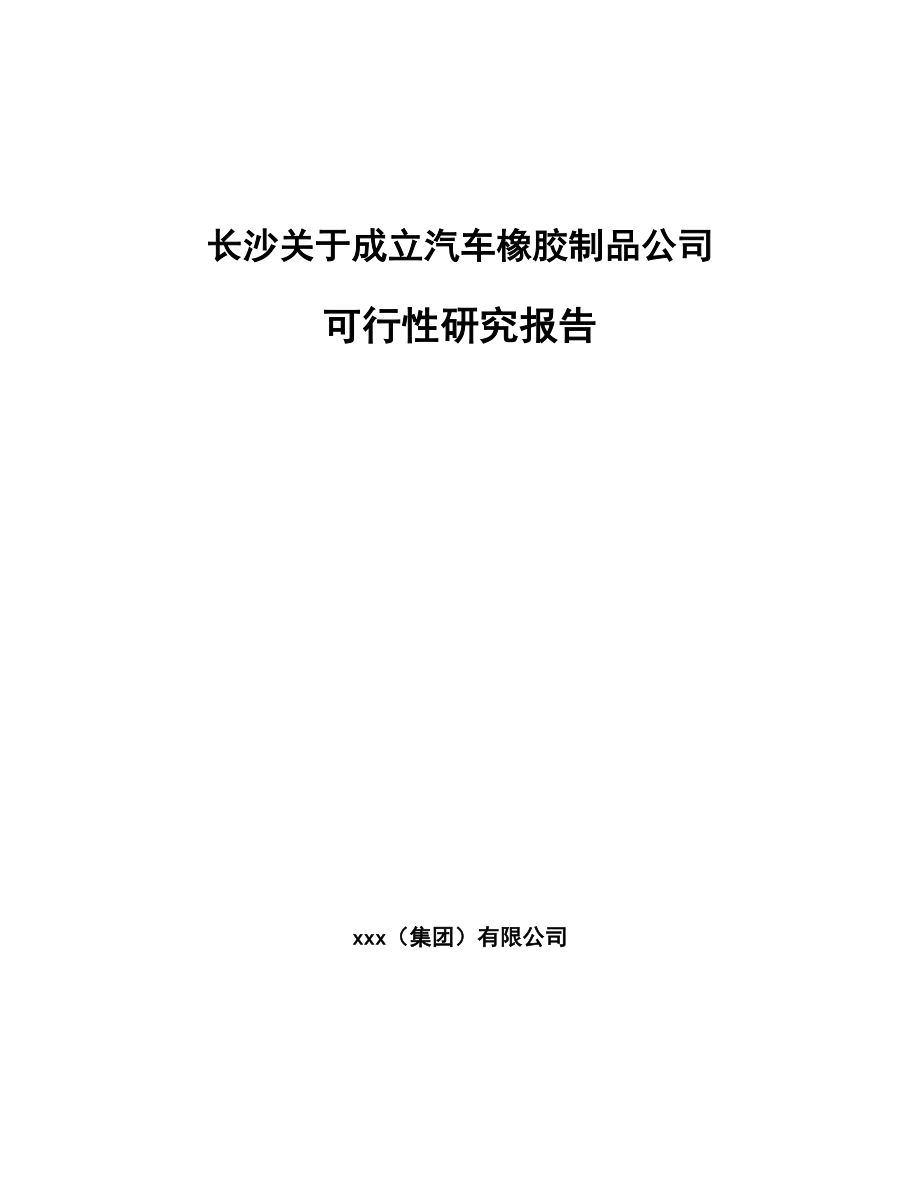 长沙关于成立汽车橡胶制品公司

可行性研究报告

xxx（集团）有限公司